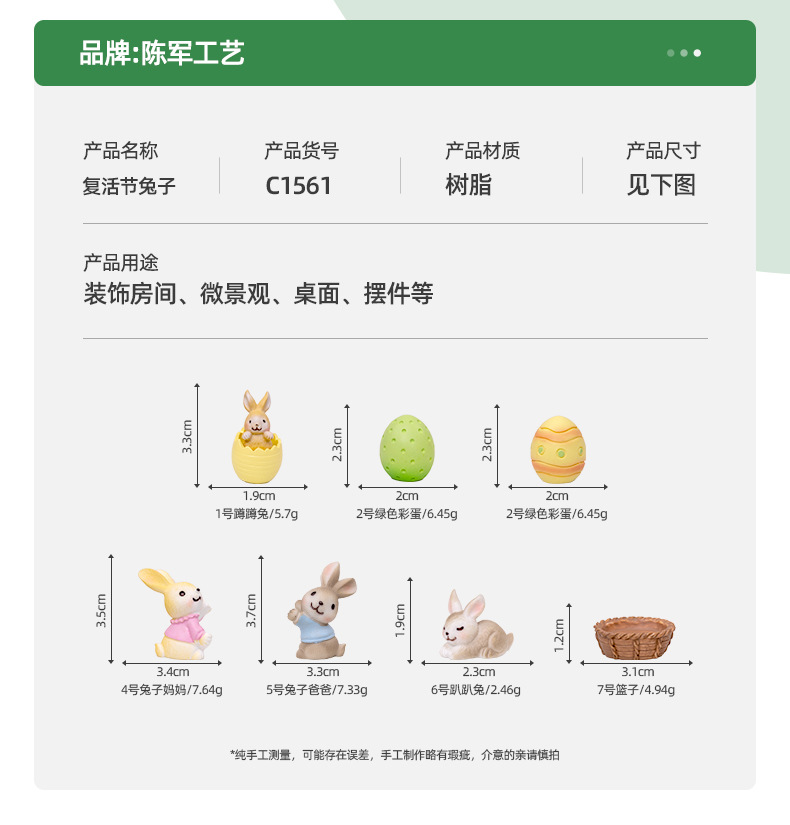 品牌:陈军工艺

产品名称
复活节兔子

产品货号
C1561

产品材质
树脂

产品尺寸
见下图

产品用途
装饰房间、微景观、桌面、摆件等

3.3cm
1.9cm
1号蹲蹲兔/5.7g

2.3cm
2cm
2号绿色彩蛋/6.45g

2.3cm
2cm
2号绿色彩蛋/6.45g

3.5cm
3.4cm
4号兔子妈妈/7.64g

3.7cm
3.3cm
5号兔子爸爸/7.33g

1.9cm
2.3cm
6号趴趴兔/2.46g

1.2cm
3.1cm
7号篮子/4.94g

*纯手工测量，可能存在误差，手工制作略有瑕疵，介意的亲请慎拍